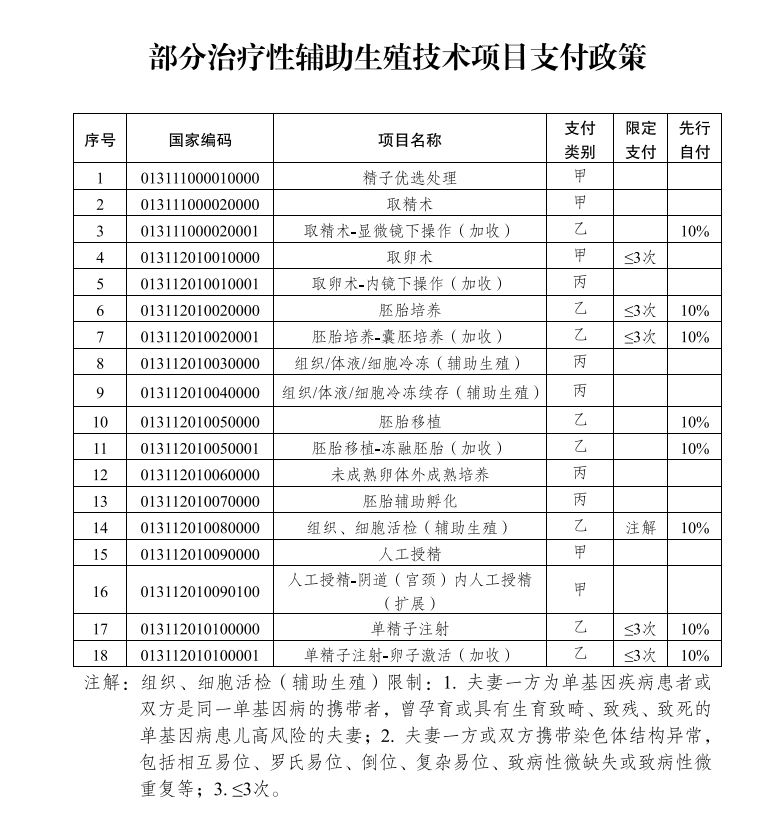 部分治疗性辅助生殖技术项目支付政策

| 序号 | 国家编码 | 项目名称 | 支付类别 | 限定支付 | 先行自付 |
|---|---|---|---|---|---|
| 1 | 013111000010000 | 精子优选处理 | 甲 | | |
| 2 | 013111000020000 | 取精术 | 甲 | | |
| 3 | 013111000020001 | 取精术-显微镜下操作（加收） | 乙 | | 10% |
| 4 | 013112010010000 | 取卵术 | 甲 | ≤3次 | |
| 5 | 013112010010001 | 取卵术-内镜下操作（加收） | 丙 | | |
| 6 | 013112010020000 | 胚胎培养 | 乙 | ≤3次 | 10% |
| 7 | 013112010020001 | 胚胎培养-囊胚培养（加收） | 乙 | ≤3次 | 10% |
| 8 | 013112010030000 | 组织/体液/细胞冷冻（辅助生殖） | 丙 | | |
| 9 | 013112010040000 | 组织/体液/细胞冷冻续存（辅助生殖） | 丙 | | |
| 10 | 013112010050000 | 胚胎移植 | 乙 | | 10% |
| 11 | 013112010050001 | 胚胎移植-冻融胚胎（加收） | 乙 | | 10% |
| 12 | 013112010060000 | 未成熟卵体外成熟培养 | 丙 | | |
| 13 | 013112010070000 | 胚胎辅助孵化 | 丙 | | |
| 14 | 013112010080000 | 组织、细胞活检（辅助生殖） | 乙 | 注解 | 10% |
| 15 | 013112010090000 | 人工授精 | 甲 | | |
| 16 | 013112010090100 | 人工授精-阴道（宫颈）内人工授精（扩展） | 甲 | | |
| 17 | 013112010100000 | 单精子注射 | 乙 | ≤3次 | 10% |
| 18 | 013112010100001 | 单精子注射-卵子激活（加收） | 乙 | ≤3次 | 10% |

注解：组织、细胞活检（辅助生殖）限制：1. 夫妻一方为单基因疾病患者或双方是同一单基因病的携带者，曾孕育或具有生育致畸、致残、致死的单基因病患儿高风险的夫妻；2. 夫妻一方或双方携带染色体结构异常，包括相互易位、罗氏易位、倒位、复杂易位、致病性微缺失或致病性微重复等；3. ≤3次。